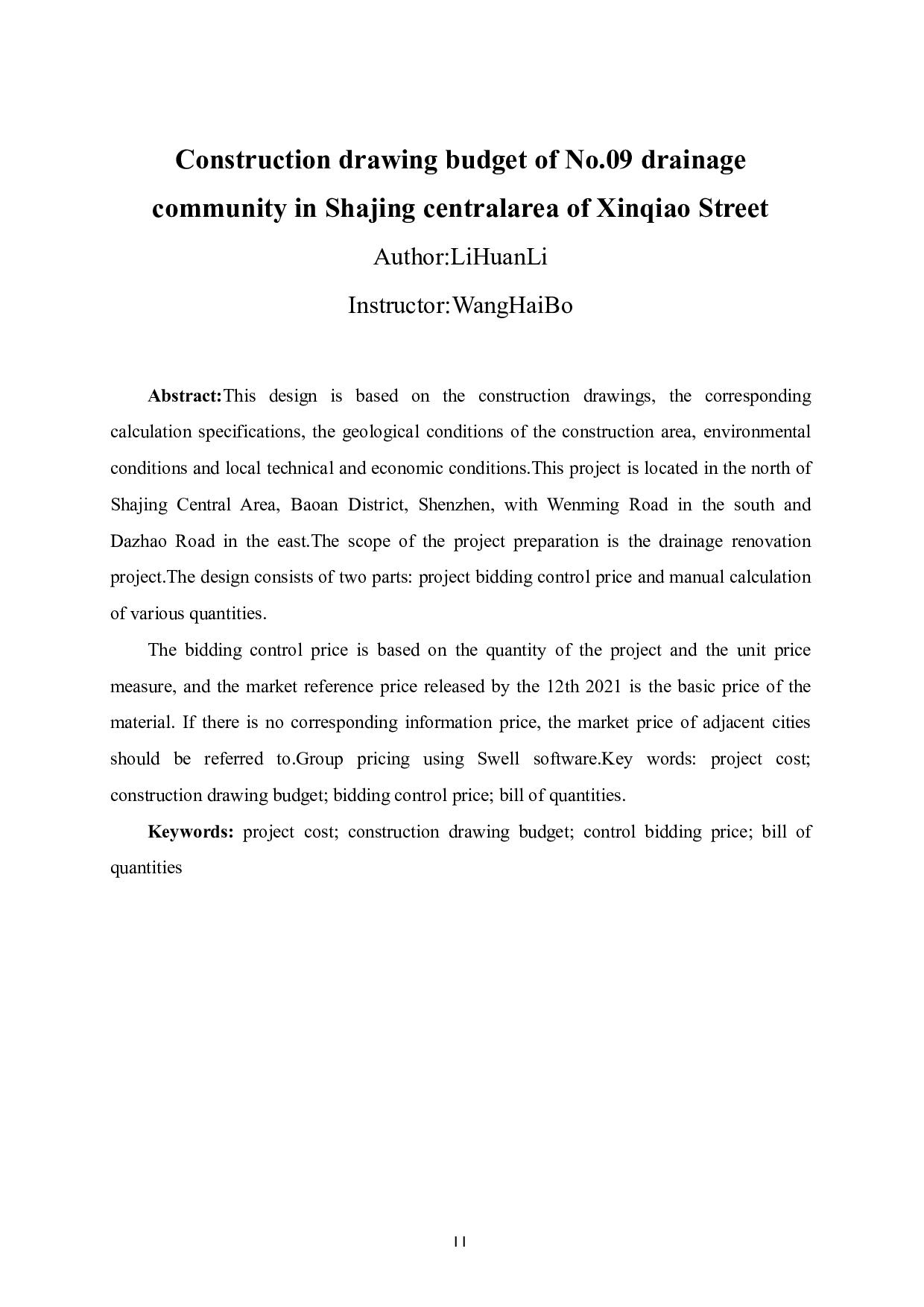 Construction drawing budget of No.09 drainage community in Shajing centralarea of Xinqiao Street

Author:LiHuanLi

Instructor:WangHaiBo

Abstract:This design is based on the construction drawings, the corresponding calculation specifications, the geological conditions of the construction area, environmental conditions and local technical and economic conditions.This project is located in the north of Shajing Central Area, Baoan District, Shenzhen, with Wenming Road in the south and Dazhao Road in the east.The scope of the project preparation is the drainage renovation project.The design consists of two parts: project bidding control price and manual calculation of various quantities.

The bidding control price is based on the quantity of the project and the unit price measure, and the market reference price released by the 12th 2021 is the basic price of the material. If there is no corresponding information price, the market price of adjacent cities should be referred to.Group pricing using Swell software.Key words: project cost; construction drawing budget; bidding control price; bill of quantities.

Keywords: project cost; construction drawing budget; control bidding price; bill of quantities

II